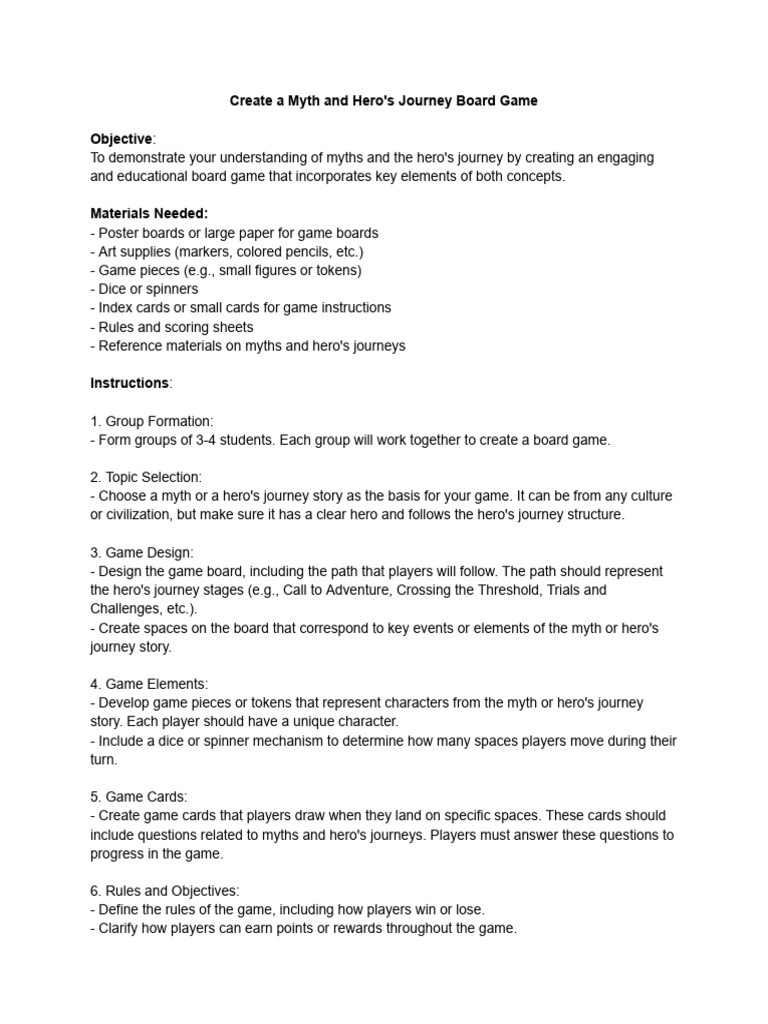 Create a Myth and Hero's Journey Board Game

Objective:
To demonstrate your understanding of myths and the hero's journey by creating an engaging and educational board game that incorporates key elements of both concepts.

Materials Needed:
- Poster boards or large paper for game boards
- Art supplies (markers, colored pencils, etc.)
- Game pieces (e.g., small figures or tokens)
- Dice or spinners
- Index cards or small cards for game instructions
- Rules and scoring sheets
- Reference materials on myths and hero's journeys

Instructions:

1. Group Formation:
- Form groups of 3-4 students. Each group will work together to create a board game.

2. Topic Selection:
- Choose a myth or a hero's journey story as the basis for your game. It can be from any culture or civilization, but make sure it has a clear hero and follows the hero's journey structure.

3. Game Design:
- Design the game board, including the path that players will follow. The path should represent the hero's journey stages (e.g., Call to Adventure, Crossing the Threshold, Trials and Challenges, etc.).
- Create spaces on the board that correspond to key events or elements of the myth or hero's journey story.

4. Game Elements:
- Develop game pieces or tokens that represent characters from the myth or hero's journey story. Each player should have a unique character.
- Include a dice or spinner mechanism to determine how many spaces players move during their turn.

5. Game Cards:
- Create game cards that players draw when they land on specific spaces. These cards should include questions related to myths and hero's journeys. Players must answer these questions to progress in the game.

6. Rules and Objectives:
- Define the rules of the game, including how players win or lose.
- Clarify how players can earn points or rewards throughout the game.